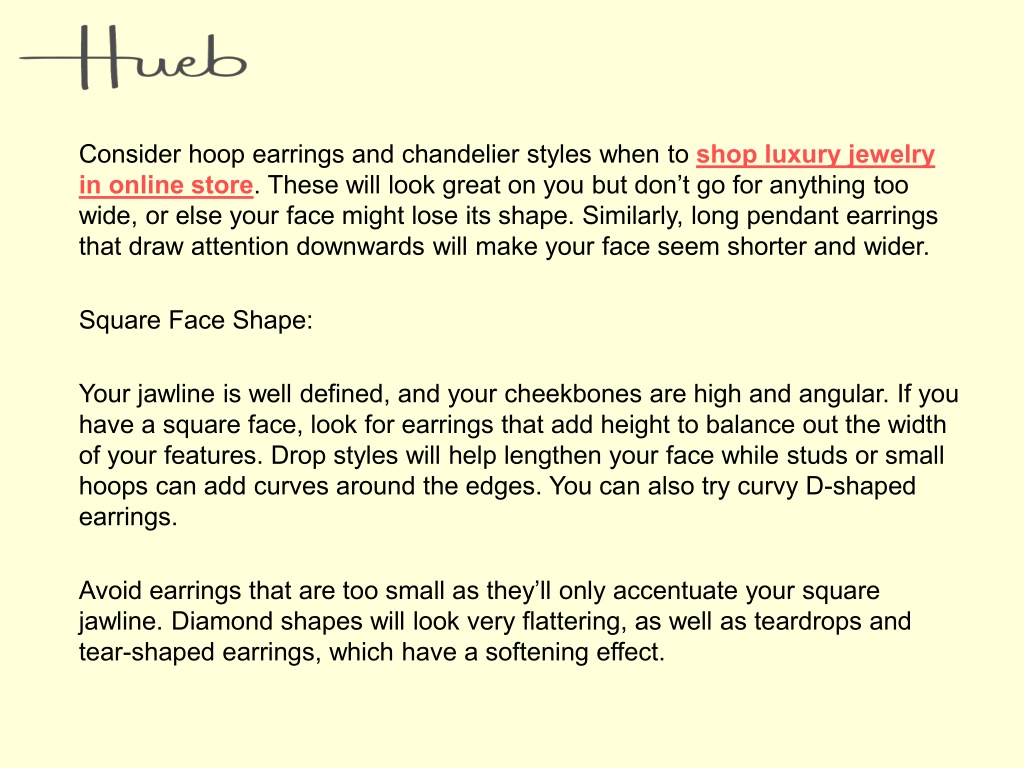 Hueb

Consider hoop earrings and chandelier styles when to shop luxury jewelry in online store. These will look great on you but don’t go for anything too wide, or else your face might lose its shape. Similarly, long pendant earrings that draw attention downwards will make your face seem shorter and wider.

Square Face Shape:

Your jawline is well defined, and your cheekbones are high and angular. If you have a square face, look for earrings that add height to balance out the width of your features. Drop styles will help lengthen your face while studs or small hoops can add curves around the edges. You can also try curvy D-shaped earrings.

Avoid earrings that are too small as they’ll only accentuate your square jawline. Diamond shapes will look very flattering, as well as teardrops and tear-shaped earrings, which have a softening effect.